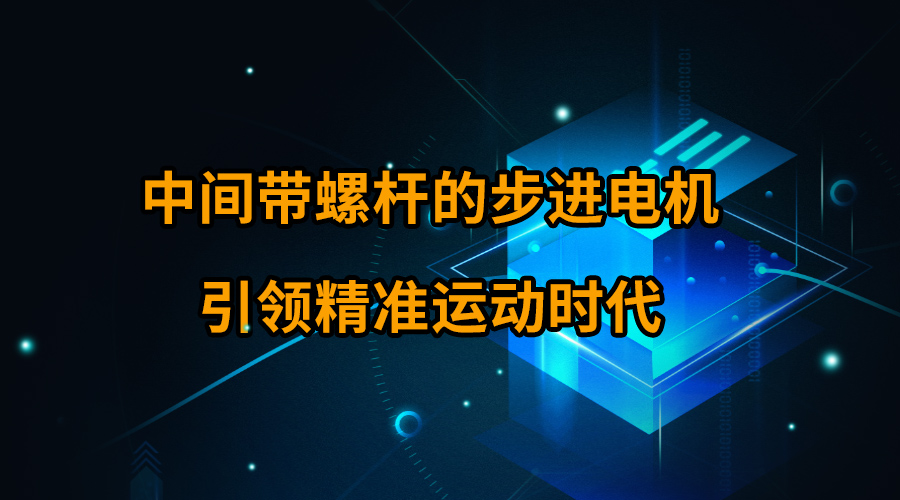 中间带螺杆的步进电机

引领精准运动时代